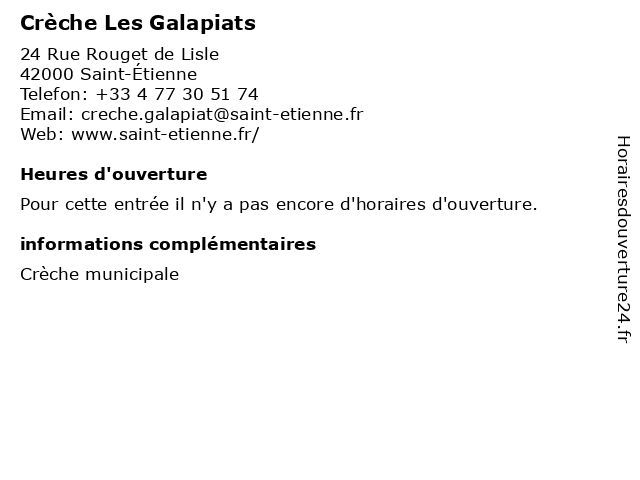 Crèche Les Galapiats

24 Rue Rouget de Lisle
42000 Saint-Étienne
Telefon: +33 4 77 30 51 74
Email: creche.galapiat@saint-etienne.fr
Web: www.saint-etienne.fr/

Heures d'ouverture

Pour cette entrée il n'y a pas encore d'horaires d'ouverture.

informations complémentaires

Crèche municipale

Horairesdouverture24.fr